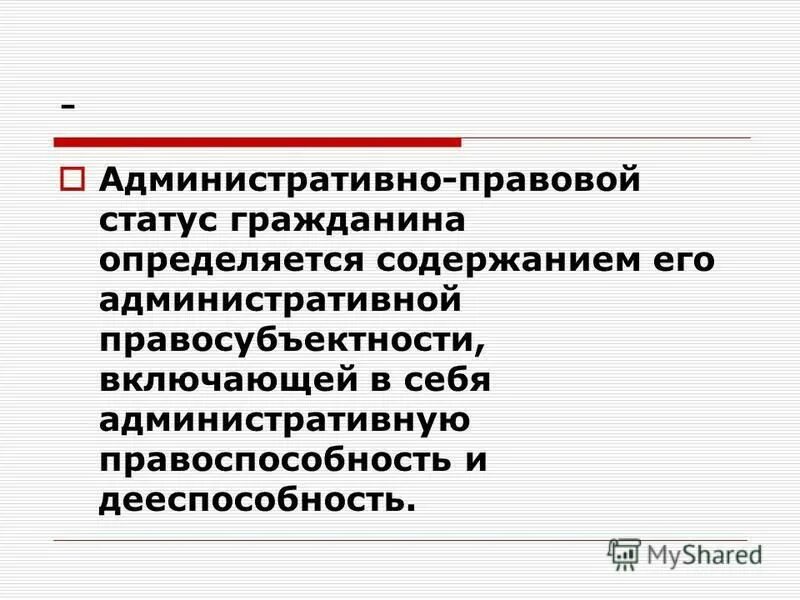 -

Административно-правовой статус гражданина определяется содержанием его административной правосубъектности, включающей в себя административную правоспособность и дееспособность.

MyShared